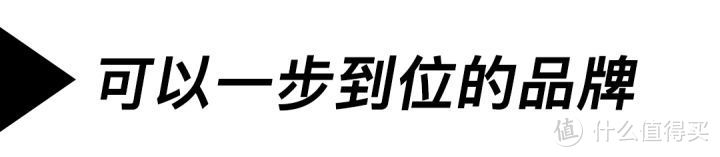 可以一步到位的品牌

值 什么值得买